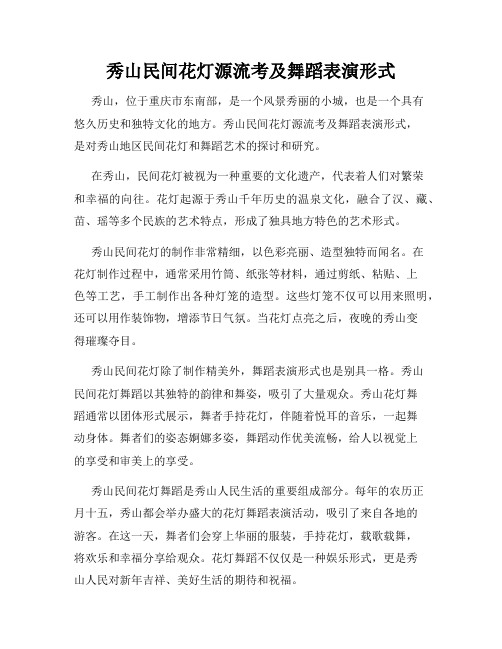 秀山民间花灯源流考及舞蹈表演形式

秀山，位于重庆市东南部，是一个风景秀丽的小城，也是一个具有悠久历史和独特文化的地方。秀山民间花灯源流考及舞蹈表演形式，是对秀山地区民间花灯和舞蹈艺术的探讨和研究。

在秀山，民间花灯被视为一种重要的文化遗产，代表着人们对繁荣和幸福的向往。花灯起源于秀山千年历史的温泉文化，融合了汉、藏、苗、瑶等多个民族的艺术特点，形成了独具地方特色的艺术形式。

秀山民间花灯的制作非常精细，以色彩亮丽、造型独特而闻名。在花灯制作过程中，通常采用竹筒、纸张等材料，通过剪纸、粘贴、上色等工艺，手工制作出各种灯笼的造型。这些灯笼不仅可以用来照明，还可以用作装饰物，增添节日气氛。当花灯点亮之后，夜晚的秀山变得璀璨夺目。

秀山民间花灯除了制作精美外，舞蹈表演形式也是别具一格。秀山民间花灯舞蹈以其独特的韵律和舞姿，吸引了大量观众。秀山花灯舞蹈通常以团体形式展示，舞者手持花灯，伴随着悦耳的音乐，一起舞动身体。舞者们的姿态婀娜多姿，舞蹈动作优美流畅，给人以视觉上的享受和审美上的享受。

秀山民间花灯舞蹈是秀山人民生活的重要组成部分。每年的农历正月十五，秀山都会举办盛大的花灯舞蹈表演活动，吸引了来自各地的游客。在这一天，舞者们会穿上华丽的服装，手持花灯，载歌载舞，将欢乐和幸福分享给观众。花灯舞蹈不仅仅是一种娱乐形式，更是秀山人民对新年吉祥、美好生活的期待和祝福。